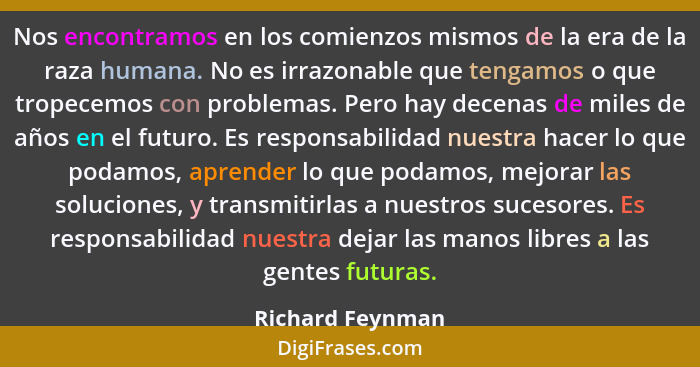 Nos encontramos en los comienzos mismos de la era de la raza humana. No es irrazonable que tengamos o que tropecemos con problemas. Pero hay decenas de miles de años en el futuro. Es responsabilidad nuestra hacer lo que podamos, aprender lo que podamos, mejorar las soluciones, y transmitirlas a nuestros sucesores. Es responsabilidad nuestra dejar las manos libres a las gentes futuras.

Richard Feynman

DigiFrases.com